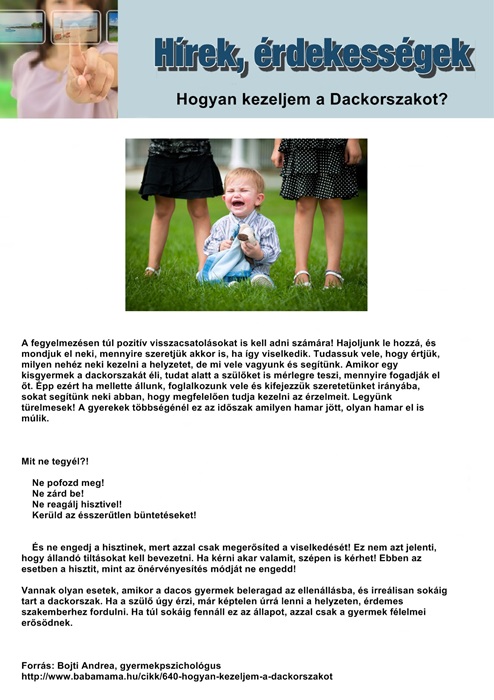 Hírek, érdekességek

Hogyan kezeljem a Dackorszakot?

A fegyelmezésen túl pozitív visszacsatolásokat is kell adni számára! Hajoljunk le hozzá, és mondjuk el neki, mennyire szeretjük akkor is, ha így viselkedik. Tudassuk vele, hogy értjük, milyen nehéz neki kezelni a helyzetet, de mi vele vagyunk és segítünk. Amikor egy kisgyermek a dackorszakát éli, tudat alatt a szülőket is mérlegre teszi, mennyire fogadják el őt. Épp ezért ha mellette állunk, foglalkozunk vele és kifejezzük szeretetünket irányába, sokat segítünk neki abban, hogy megfelelően tudja kezelni az érzelmeit. Legyünk türelmesek! A gyerekek többségénél ez az időszak amilyen hamar jött, olyan hamar el is múlik.

Mit ne tegyél?!

Ne pofozd meg!
Ne zárd be!
Ne reagálj hisztivel!
Kerüld az ésszerűtlen büntetéseket!

És ne engedj a hisztinek, mert azzal csak megerősíted a viselkedését! Ez nem azt jelenti, hogy állandó tiltásokat kell bevezetni. Ha kérni akar valamit, szépen is kérhet! Ebben az esetben a hisztit, mint az önérvényesítés módját ne engedd!

Vannak olyan esetek, amikor a dacos gyermek beleragad az ellenállásba, és irreálisan sokáig tart a dackorszak. Ha a szülő úgy érzi, már képtelen úrrá lenni a helyzeten, érdemes szakemberhez fordulni. Ha túl sokáig fennáll ez az állapot, azzal csak a gyermek félelmei erősödnek.

Forrás: Bojti Andrea, gyermekpszichológus
http://www.babamama.hu/cikk/640-hogyan-kezeljem-a-dackorszakot